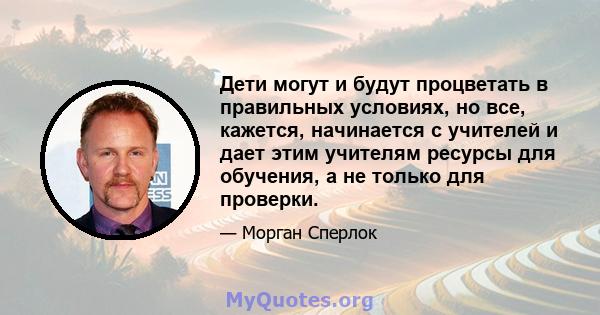 Дети могут и будут процветать в правильных условиях, но все, кажется, начинается с учителей и дает этим учителям ресурсы для обучения, а не только для проверки.

— Морган Сперлок

MyQuotes.org